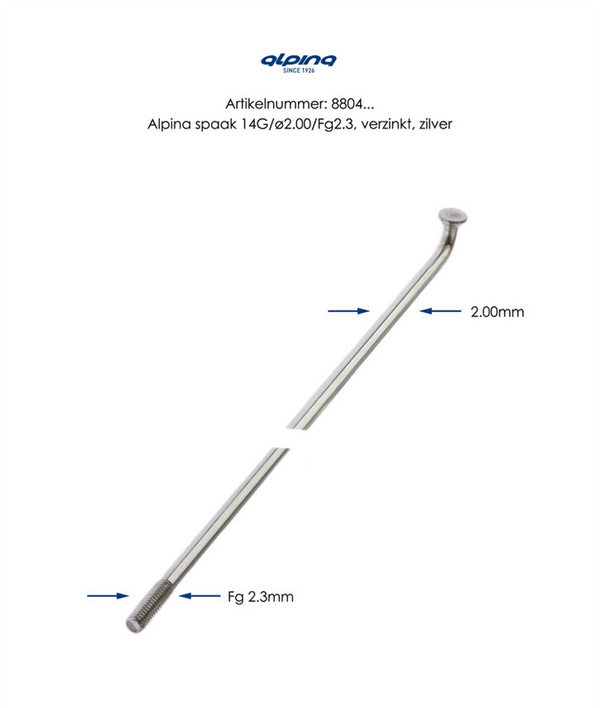 alpina
SINCE 1926

Artikelnummer: 8804...
Alpina spaak 14G/ø2.00/Fg2.3, verzinkt, zilver

2.00mm

Fg 2.3mm